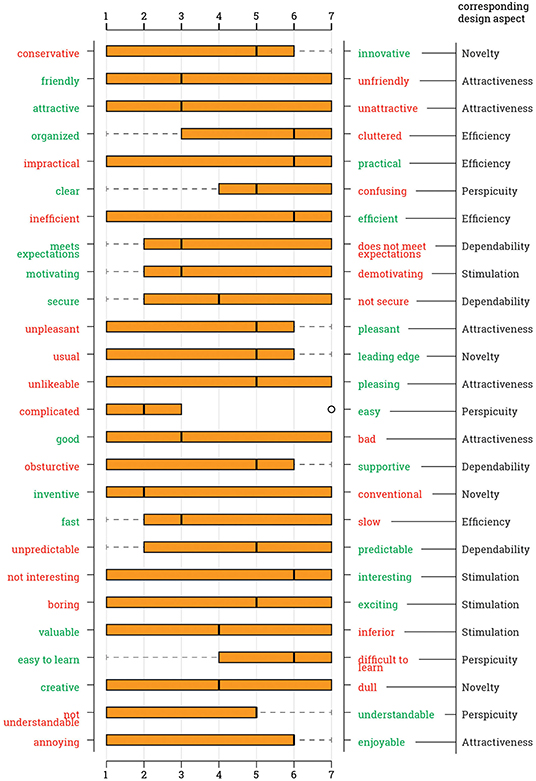 1 2 3 4 5 6 7

corresponding design aspect

| | | |
|---|---|---|
| conservative | innovative | Novelty |
| friendly | unfriendly | Attractiveness |
| attractive | unattractive | Attractiveness |
| organized | cluttered | Efficiency |
| impractical | practical | Efficiency |
| clear | confusing | Perspicuity |
| inefficient | efficient | Efficiency |
| meets expectations | does not meet expectations | Dependability |
| motivating | demotivating | Stimulation |
| secure | not secure | Dependability |
| unpleasant | pleasant | Attractiveness |
| usual | leading edge | Novelty |
| unlikeable | pleasing | Attractiveness |
| complicated | easy | Perspicuity |
| good | bad | Attractiveness |
| obsturctive | supportive | Dependability |
| inventive | conventional | Novelty |
| fast | slow | Efficiency |
| unpredictable | predictable | Dependability |
| not interesting | interesting | Stimulation |
| boring | exciting | Stimulation |
| valuable | inferior | Stimulation |
| easy to learn | difficult to learn | Perspicuity |
| creative | dull | Novelty |
| not understandable | understandable | Perspicuity |
| annoying | enjoyable | Attractiveness |

1 2 3 4 5 6 7